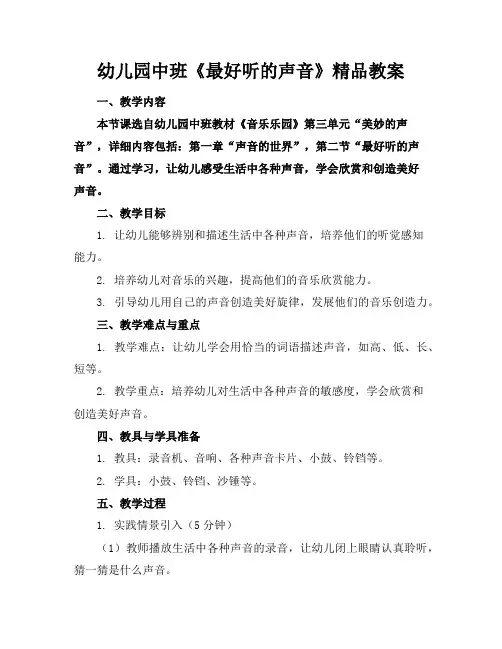 幼儿园中班《最好听的声音》精品教案

一、教学内容

本节课选自幼儿园中班教材《音乐乐园》第三单元“美妙的声音”，详细内容包括：第一章“声音的世界”，第二节“最好听的声音”。通过学习，让幼儿感受生活中各种声音，学会欣赏和创造美好声音。

二、教学目标

1. 让幼儿能够辨别和描述生活中各种声音，培养他们的听觉感知能力。

2. 培养幼儿对音乐的兴趣，提高他们的音乐欣赏能力。

3. 引导幼儿用自己的声音创造美好旋律，发展他们的音乐创造力。

三、教学难点与重点

1. 教学难点：让幼儿学会用恰当的词语描述声音，如高、低、长、短等。

2. 教学重点：培养幼儿对生活中各种声音的敏感度，学会欣赏和创造美好声音。

四、教具与学具准备

1. 教具：录音机、音响、各种声音卡片、小鼓、铃铛等。

2. 学具：小鼓、铃铛、沙锤等。

五、教学过程

1. 实践情景引入（5分钟）

（1）教师播放生活中各种声音的录音，让幼儿闭上眼睛认真聆听，猜一猜是什么声音。